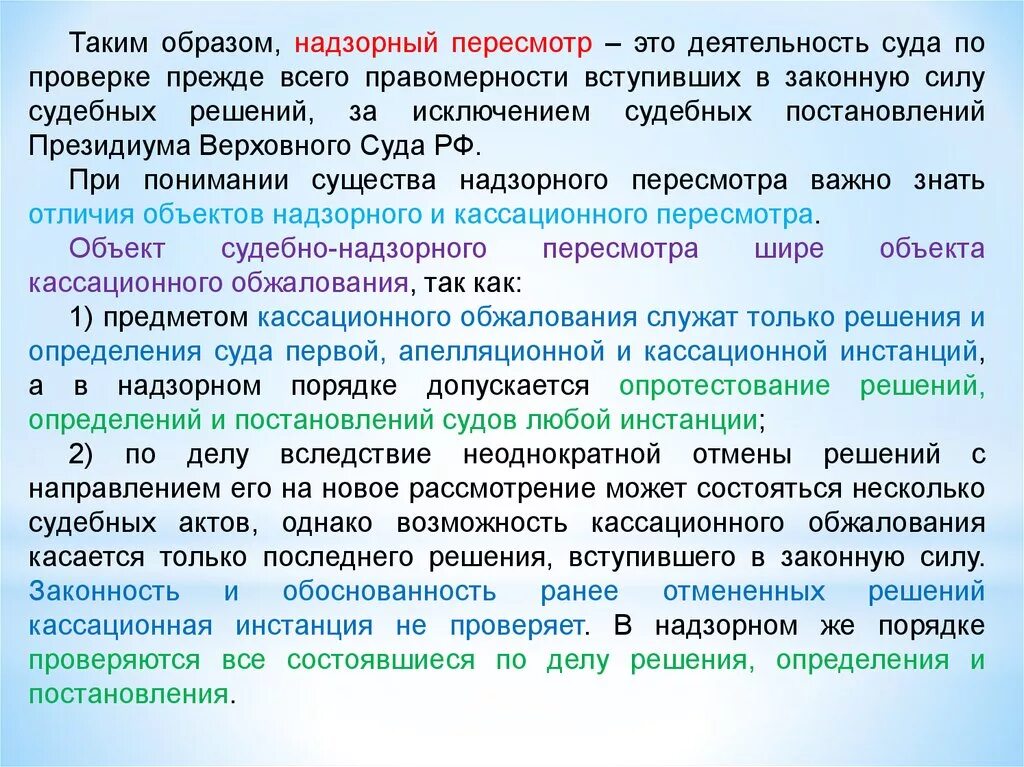 Таким образом, надзорный пересмотр – это деятельность суда по проверке прежде всего правомерности вступивших в законную силу судебных решений, за исключением судебных постановлений Президиума Верховного Суда РФ.

При понимании существа надзорного пересмотра важно знать отличия объектов надзорного и кассационного пересмотра.

Объект судебно-надзорного пересмотра шире объекта кассационного обжалования, так как:

1) предметом кассационного обжалования служат только решения и определения суда первой, апелляционной и кассационной инстанций, а в надзорном порядке допускается опротестование решений, определений и постановлений судов любой инстанции;

2) по делу вследствие неоднократной отмены решений с направлением его на новое рассмотрение может состояться несколько судебных актов, однако возможность кассационного обжалования касается только последнего решения, вступившего в законную силу. Законность и обоснованность ранее отмененных решений кассационная инстанция не проверяет. В надзорном же порядке проверяются все состоявшиеся по делу решения, определения и постановления.